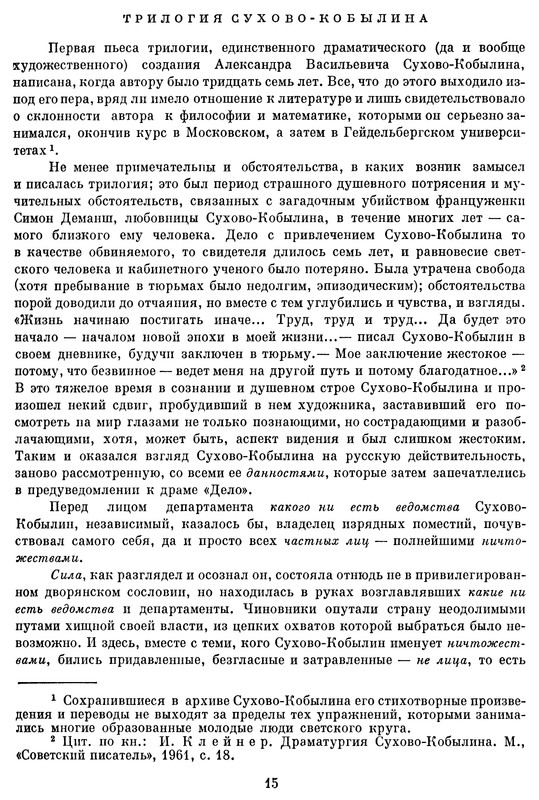 ТРИЛОГИЯ СУХОВО-КОБЫЛИНА

Первая пьеса трилогии, единственного драматического (да и вообще художественного) создания Александра Васильевича Сухово-Кобылина, написана, когда автору было тридцать семь лет. Все, что до этого выходило из-под его пера, вряд ли имело отношение к литературе и лишь свидетельствовало о склонности автора к философии и математике, которыми он серьезно занимался, окончив курс в Московском, а затем в Гейдельбергском университетах $^1$.

Не менее примечательны и обстоятельства, в каких возник замысел и писалась трилогия; это был период страшного душевного потрясения и мучительных обстоятельств, связанных с загадочным убийством француженки Симон Деманш, любовницы Сухово-Кобылина, в течение многих лет — самого близкого ему человека. Дело с привлечением Сухово-Кобылина то в качестве обвиняемого, то свидетеля длилось семь лет, и равновесие светского человека и кабинетного ученого было потеряно. Была утрачена свобода (хотя пребывание в тюрьмах было недолгим, эпизодическим); обстоятельства порой доводили до отчаяния, но вместе с тем углубились и чувства, и взгляды. «Жизнь начинаю постигать иначе... Труд, труд и труд... Да будет это начало — началом новой эпохи в моей жизни...— писал Сухово-Кобылин в своем дневнике, будучи заключен в тюрьму.— Мое заключение жестокое — потому, что безвинное — ведет меня на другой путь и потому благодатное...» $^2$ В это тяжелое время в сознании и душевном строе Сухово-Кобылина и произошел некий сдвиг, пробудивший в нем художника, заставивший его посмотреть на мир глазами не только познающими, но сострадающими и разоблачающими, хотя, может быть, аспект видения и был слишком жестоким. Таким и оказался взгляд Сухово-Кобылина на русскую действительность, заново рассмотренную, со всеми ее данностями, которые затем запечатлелись в предуведомлении к драме «Дело».

Перед лицом департамента какого ни есть ведомства Сухово-Кобылин, независимый, казалось бы, владелец изрядных поместий, почувствовал самого себя, да и просто всех частных лиц — полнейшими ничтожествами.

Сила, как разглядел и осознал он, состояла отнюдь не в привилегированном дворянском сословии, но находилась в руках возглавлявших какие ни есть ведомства и департаменты. Чиновники опутали страну неодолимыми путами хищной своей власти, из цепких охватов которой выбраться было невозможно. И здесь, вместе с теми, кого Сухово-Кобылин именует ничтожествами, бились придавленные, безгласные и затравленные — не лица, то есть

$^1$ Сохранившиеся в архиве Сухово-Кобылина его стихотворные произведения и переводы не выходят за пределы тех упражнений, которыми занимались многие образованные молодые люди светского круга.
$^2$ Цит. по кн.: И. Клейнер. Драматургия Сухово-Кобылина. М., «Советский писатель», 1961, с. 18.

15